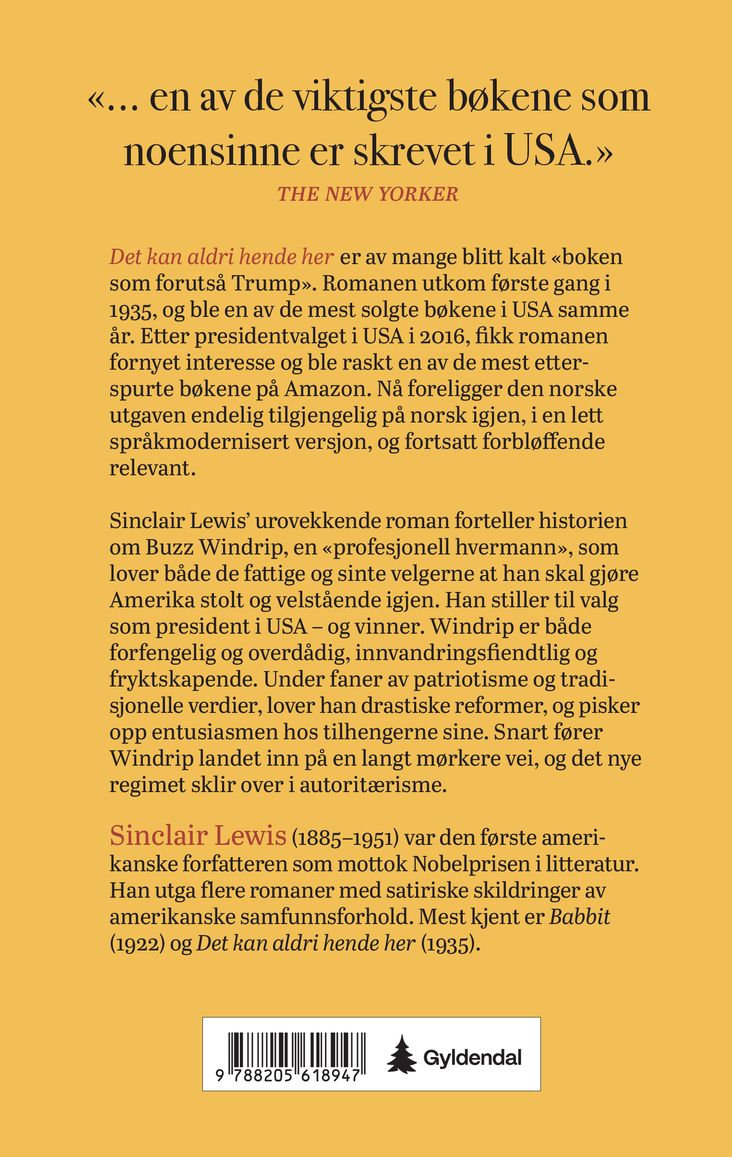 «... en av de viktigste bøkene som noensinne er skrevet i USA.»
THE NEW YORKER

Det kan aldri hende her er av mange blitt kalt «boken som forutså Trump». Romanen utkom første gang i 1935, og ble en av de mest solgte bøkene i USA samme år. Etter presidentvalget i USA i 2016, fikk romanen fornyet interesse og ble raskt en av de mest etterspurte bøkene på Amazon. Nå foreligger den norske utgaven endelig tilgjengelig på norsk igjen, i en lett språkmodernisert versjon, og fortsatt forbløffende relevant.

Sinclair Lewis' urovekkende roman forteller historien om Buzz Windrip, en «profesjonell hvermann», som lover både de fattige og sinte velgerne at han skal gjøre Amerika stolt og velstående igjen. Han stiller til valg som president i USA – og vinner. Windrip er både forfengelig og overdådig, innvandringsfiendtlig og fryktskapende. Under faner av patriotisme og tradisjonelle verdier, lover han drastiske reformer, og pisker opp entusiasmen hos tilhengerne sine. Snart fører Windrip landet inn på en langt mørkere vei, og det nye regimet sklir over i autoritærisme.

Sinclair Lewis (1885–1951) var den første amerikanske forfatteren som mottok Nobelprisen i litteratur. Han utga flere romaner med satiriske skildringer av amerikanske samfunnsforhold. Mest kjent er Babbit (1922) og Det kan aldri hende her (1935).

9 788205 618947

Gyldendal